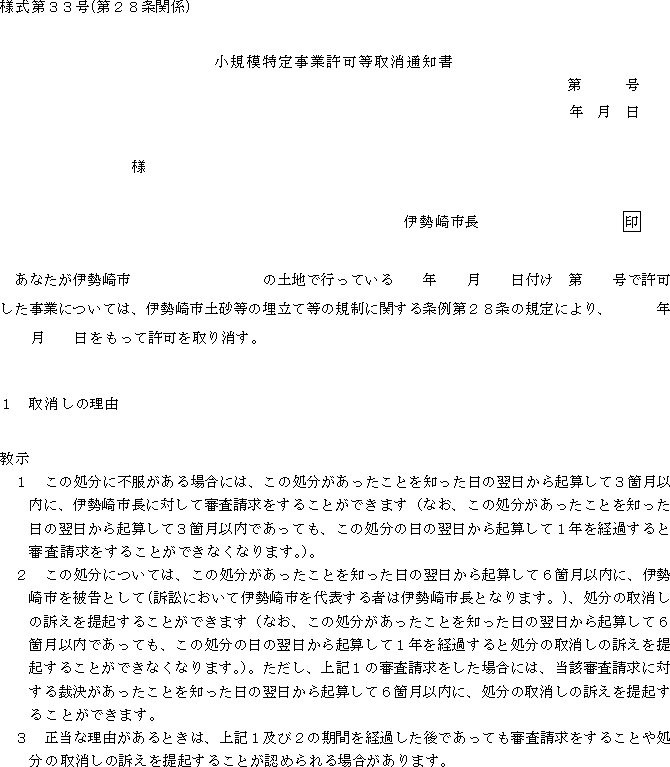 様式第３３号(第２８条関係)

小規模特定事業許可等取消通知書

第　　号
年　月　日

様

伊勢崎市長　　　　　　印

あなたが伊勢崎市　　　　　　　の土地で行っている　　年　　月　　日付け　第　　号で許可した事業については、伊勢崎市土砂等の埋立て等の規制に関する条例第２８条の規定により、　　年　　月　　日をもって許可を取り消す。

１　取消しの理由

教示
１　この処分に不服がある場合には、この処分があったことを知った日の翌日から起算して３箇月以内に、伊勢崎市長に対して審査請求をすることができます（なお、この処分があったことを知った日の翌日から起算して３箇月以内であっても、この処分の日の翌日から起算して１年を経過すると審査請求をすることができなくなります。)。
２　この処分については、この処分があったことを知った日の翌日から起算して６箇月以内に、伊勢崎市を被告として(訴訟において伊勢崎市を代表する者は伊勢崎市長となります。)、処分の取消しの訴えを提起することができます（なお、この処分があったことを知った日の翌日から起算して６箇月以内であっても、この処分の日の翌日から起算して１年を経過すると処分の取消しの訴えを提起することができなくなります。)。ただし、上記１の審査請求をした場合には、当該審査請求に対する裁決があったことを知った日の翌日から起算して６箇月以内に、処分の取消しの訴えを提起することができます。
３　正当な理由があるときは、上記１及び２の期間を経過した後であっても審査請求をすることや処分の取消しの訴えを提起することが認められる場合があります。